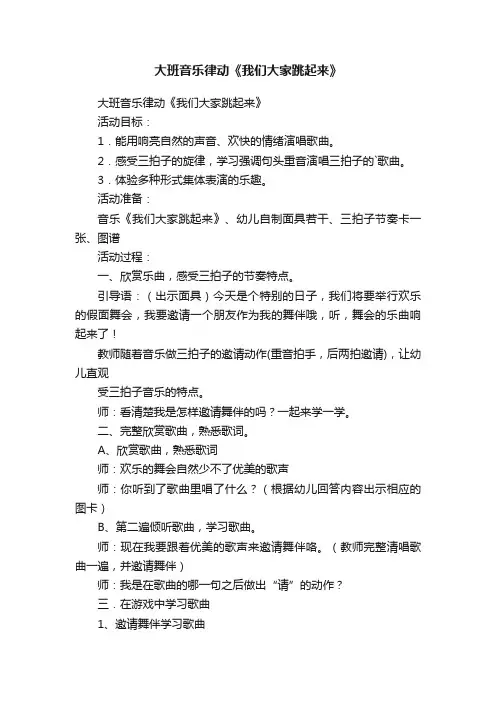 大班音乐律动《我们大家跳起来》

大班音乐律动《我们大家跳起来》

活动目标：

1．能用响亮自然的声音、欢快的情绪演唱歌曲。

2．感受三拍子的旋律，学习强调句头重音演唱三拍子的`歌曲。

3．体验多种形式集体表演的乐趣。

活动准备：

音乐《我们大家跳起来》、幼儿自制面具若干、三拍子节奏卡一张、图谱

活动过程：

一、欣赏乐曲，感受三拍子的节奏特点。

引导语：（出示面具）今天是个特别的日子，我们将要举行欢乐的假面舞会，我要邀请一个朋友作为我的舞伴哦，听，舞会的乐曲响起来了！

教师随着音乐做三拍子的邀请动作(重音拍手，后两拍邀请)，让幼儿直观

受三拍子音乐的特点。

师：看清楚我是怎样邀请舞伴的吗？一起来学一学。

二、完整欣赏歌曲，熟悉歌词。

A、欣赏歌曲，熟悉歌词

师：欢乐的舞会自然少不了优美的歌声

师：你听到了歌曲里唱了什么？（根据幼儿回答内容出示相应的图卡）

B、第二遍倾听歌曲，学习歌曲。

师：现在我要跟着优美的歌声来邀请舞伴咯。（教师完整清唱歌曲一遍，并邀请舞伴）

师：我是在歌曲的哪一句之后做出“请”的动作？

三．在游戏中学习歌曲

1、邀请舞伴学习歌曲